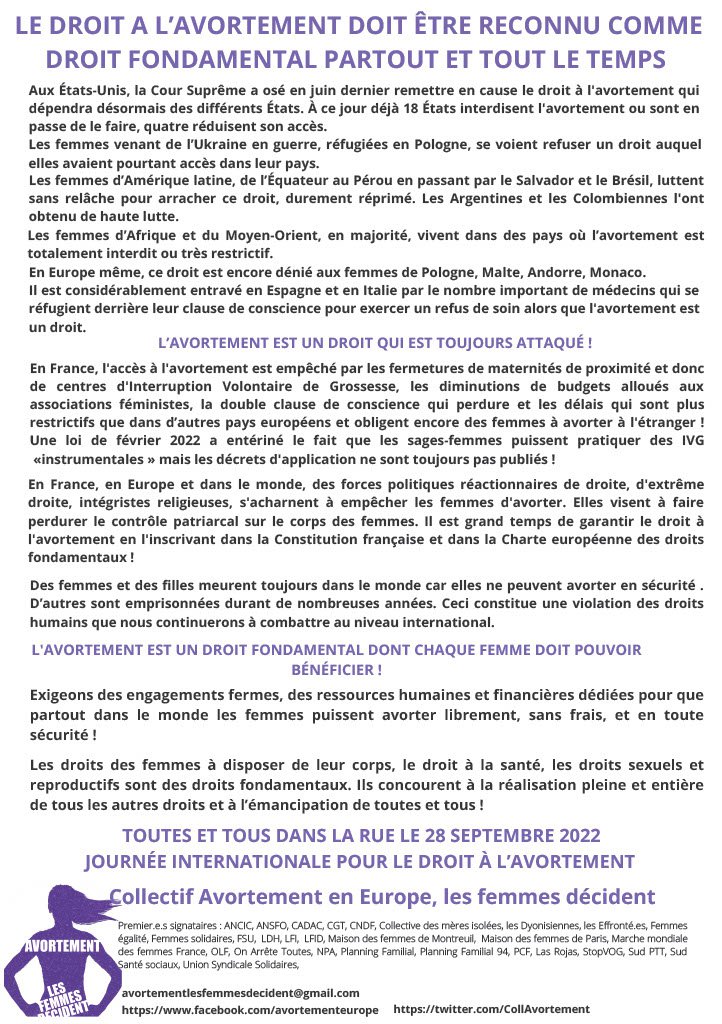 LE DROIT A L'AVORTEMENT DOIT ÊTRE RECONNU COMME DROIT FONDAMENTAL PARTOUT ET TOUT LE TEMPS

Aux États-Unis, la Cour Suprême a osé en juin dernier remettre en cause le droit à l'avortement qui dépendra désormais des différents États. À ce jour déjà 18 États interdisent l'avortement ou sont en passe de le faire, quatre réduisent son accès.
Les femmes venant de l'Ukraine en guerre, réfugiées en Pologne, se voient refuser un droit auquel elles avaient pourtant accès dans leur pays.
Les femmes d'Amérique latine, de l'Équateur au Pérou en passant par le Salvador et le Brésil, luttent sans relâche pour arracher ce droit, durement réprimé. Les Argentines et les Colombiennes l'ont obtenu de haute lutte.
Les femmes d'Afrique et du Moyen-Orient, en majorité, vivent dans des pays où l'avortement est totalement interdit ou très restrictif.
En Europe même, ce droit est encore dénié aux femmes de Pologne, Malte, Andorre, Monaco.
Il est considérablement entravé en Espagne et en Italie par le nombre important de médecins qui se réfugient derrière leur clause de conscience pour exercer un refus de soin alors que l'avortement est un droit.

L'AVORTEMENT EST UN DROIT QUI EST TOUJOURS ATTAQUÉ !

En France, l'accès à l'avortement est empêché par les fermetures de maternités de proximité et donc de centres d'Interruption Volontaire de Grossesse, les diminutions de budgets alloués aux associations féministes, la double clause de conscience qui perdure et les délais qui sont plus restrictifs que dans d'autres pays européens et obligent encore des femmes à avorter à l'étranger ! Une loi de février 2022 a entériné le fait que les sages-femmes puissent pratiquer des IVG «instrumentales » mais les décrets d'application ne sont toujours pas publiés !

En France, en Europe et dans le monde, des forces politiques réactionnaires de droite, d'extrême droite, intégristes religieuses, s'acharnent à empêcher les femmes d'avorter. Elles visent à faire perdurer le contrôle patriarcal sur le corps des femmes. Il est grand temps de garantir le droit à l'avortement en l'inscrivant dans la Constitution française et dans la Charte européenne des droits fondamentaux !

Des femmes et des filles meurent toujours dans le monde car elles ne peuvent avorter en sécurité . D'autres sont emprisonnées durant de nombreuses années. Ceci constitue une violation des droits humains que nous continuerons à combattre au niveau international.

L'AVORTEMENT EST UN DROIT FONDAMENTAL DONT CHAQUE FEMME DOIT POUVOIR BÉNÉFICIER !

Exigeons des engagements fermes, des ressources humaines et financières dédiées pour que partout dans le monde les femmes puissent avorter librement, sans frais, et en toute sécurité !

Les droits des femmes à disposer de leur corps, le droit à la santé, les droits sexuels et reproductifs sont des droits fondamentaux. Ils concourent à la réalisation pleine et entière de tous les autres droits et à l'émancipation de toutes et tous !

TOUTES ET TOUS DANS LA RUE LE 28 SEPTEMBRE 2022
JOURNÉE INTERNATIONALE POUR LE DROIT À L'AVORTEMENT

Collectif Avortement en Europe, les femmes décident

AVORTEMENT
LES FEMMES DÉCIDENT

Premier.e.s signataires : ANCIC, ANSFO, CADAC, CGT, CNDF, Collective des mères isolées, les Dyonisiennes, les Effronté.es, Femmes égalité, Femmes solidaires, FSU, LDH, LFI, LFID, Maison des femmes de Montreuil, Maison des femmes de Paris, Marche mondiale des femmes France, OLF, On Arrête Toutes, NPA, Planning Familial, Planning Familial 94, PCF, Las Rojas, StopVOG, Sud PTT, Sud Santé sociaux, Union Syndicale Solidaires,

avortementlesfemmesdecident@gmail.com
https://www.facebook.com/avortementeurope
https://twitter.com/CollAvortement